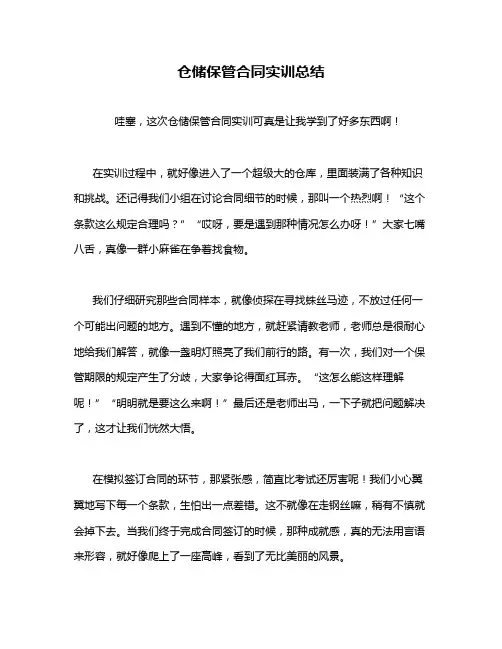 仓储保管合同实训总结

哇塞，这次仓储保管合同实训可真是让我学到了好多东西啊！

在实训过程中，就好像进入了一个超级大的仓库，里面装满了各种知识和挑战。还记得我们小组在讨论合同细节的时候，那叫一个热烈啊！“这个条款这么规定合理吗？”“哎呀，要是遇到那种情况怎么办呀！”大家七嘴八舌，真像一群小麻雀在争着找食物。

我们仔细研究那些合同样本，就像侦探在寻找蛛丝马迹，不放过任何一个可能出问题的地方。遇到不懂的地方，就赶紧请教老师，老师总是很耐心地给我们解答，就像一盏明灯照亮了我们前行的路。有一次，我们对一个保管期限的规定产生了分歧，大家争论得面红耳赤。“这怎么能这样理解呢！”“明明就是要这么来啊！”最后还是老师出马，一下子就把问题解决了，这才让我们恍然大悟。

在模拟签订合同的环节，那紧张感，简直比考试还厉害呢！我们小心翼翼地写下每一个条款，生怕出一点差错。这不就像在走钢丝嘛，稍有不慎就会掉下去。当我们终于完成合同签订的时候，那种成就感，真的无法用言语来形容，就好像爬上了一座高峰，看到了无比美丽的风景。